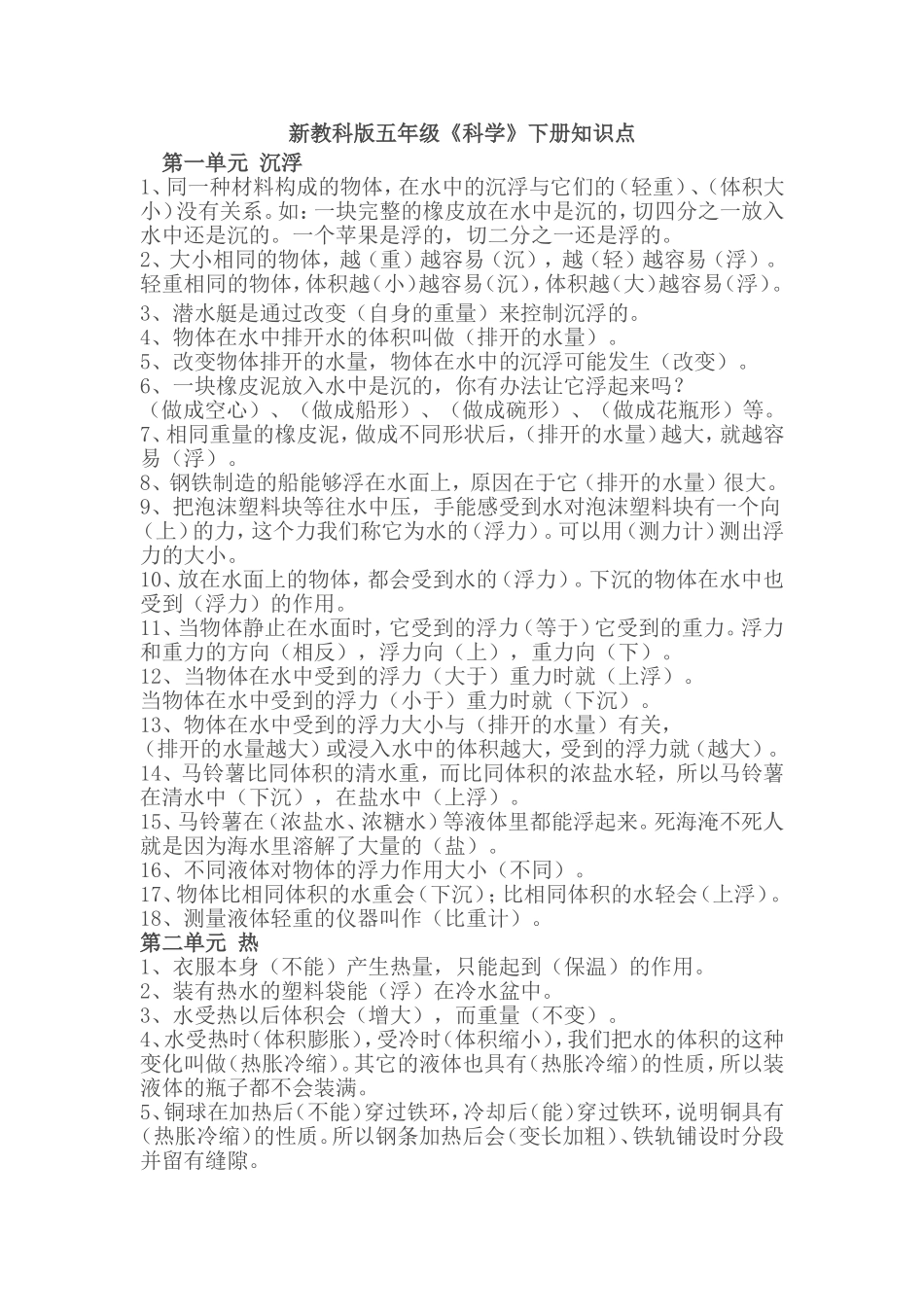 新教科版五年级《科学》下册知识点

第一单元 沉浮

1、同一种材料构成的物体，在水中的沉浮与它们的（轻重）、（体积大小）没有关系。如：一块完整的橡皮放在水中是沉的，切四分之一放入水中还是沉的。一个苹果是浮的，切二分之一还是浮的。

2、大小相同的物体，越（重）越容易（沉），越（轻）越容易（浮）。轻重相同的物体，体积越（小）越容易（沉），体积越（大）越容易（浮）。

3、潜水艇是通过改变（自身的重量）来控制沉浮的。

4、物体在水中排开水的体积叫做（排开的水量）。

5、改变物体排开的水量，物体在水中的沉浮可能发生（改变）。

6、一块橡皮泥放入水中是沉的，你有办法让它浮起来吗？

（做成空心）、（做成船形）、（做成碗形）、（做成花瓶形）等。

7、相同重量的橡皮泥，做成不同形状后，（排开的水量）越大，就越容易（浮）。

8、钢铁制造的船能够浮在水面上，原因在于它（排开的水量）很大。

9、把泡沫塑料块等往水中压，手能感受到水对泡沫塑料块有一个向（上）的力，这个力我们称它为水的（浮力）。可以用（测力计）测出浮力的大小。

10、放在水面上的物体，都会受到水的（浮力）。下沉的物体在水中也受到（浮力）的作用。

11、当物体静止在水面时，它受到的浮力（等于）它受到的重力。浮力和重力的方向（相反），浮力向（上），重力向（下）。

12、当物体在水中受到的浮力（大于）重力时就（上浮）。

当物体在水中受到的浮力（小于）重力时就（下沉）。

13、物体在水中受到的浮力大小与（排开的水量）有关，

（排开的水量越大）或浸入水中的体积越大，受到的浮力就（越大）。

14、马铃薯比同体积的清水重，而比同体积的浓盐水轻，所以马铃薯在清水中（下沉），在盐水中（上浮）。

15、马铃薯在（浓盐水、浓糖水）等液体里都能浮起来。死海淹不死人就是因为海水里溶解了大量的（盐）。

16、不同液体对物体的浮力作用大小（不同）。

17、物体比相同体积的水重会（下沉）；比相同体积的水轻会（上浮）。

18、测量液体轻重的仪器叫作（比重计）。

第二单元 热

1、衣服本身（不能）产生热量，只能起到（保温）的作用。

2、装有热水的塑料袋能（浮）在冷水盆中。

3、水受热以后体积会（增大），而重量（不变）。

4、水受热时（体积膨胀），受冷时（体积缩小），我们把水的体积的这种变化叫做（热胀冷缩）。其它的液体也具有（热胀冷缩）的性质，所以装液体的瓶子都不会装满。

5、铜球在加热后（不能）穿过铁环，冷却后（能）穿过铁环，说明铜具有（热胀冷缩）的性质。所以钢条加热后会（变长加粗）、铁轨铺设时分段并留有缝隙。